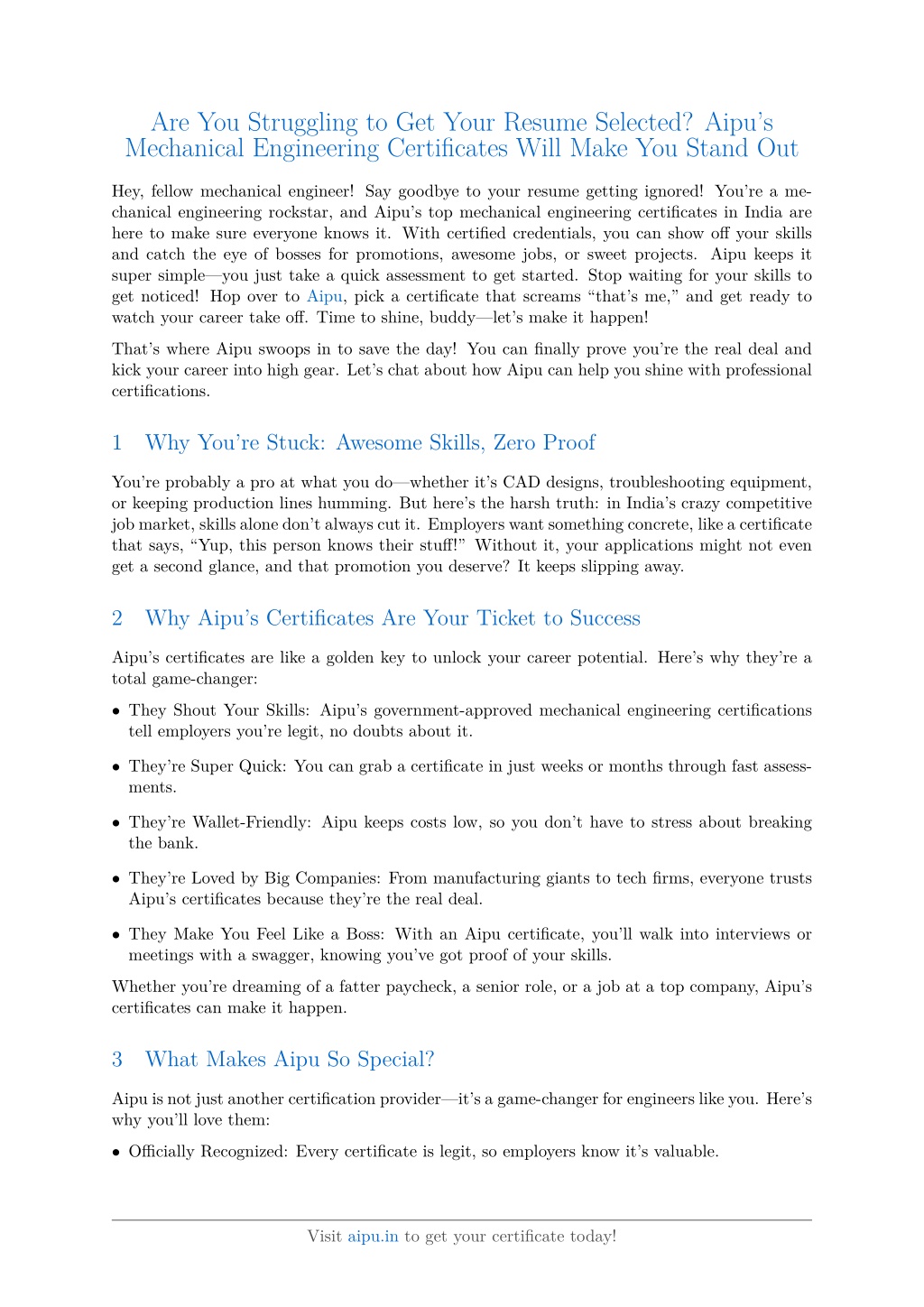 Are You Struggling to Get Your Resume Selected? Aipu's Mechanical Engineering Certificates Will Make You Stand Out

Hey, fellow mechanical engineer! Say goodbye to your resume getting ignored! You're a mechanical engineering rockstar, and Aipu's top mechanical engineering certificates in India are here to make sure everyone knows it. With certified credentials, you can show off your skills and catch the eye of bosses for promotions, awesome jobs, or sweet projects. Aipu keeps it super simple—you just take a quick assessment to get started. Stop waiting for your skills to get noticed! Hop over to Aipu, pick a certificate that screams "that's me," and get ready to watch your career take off. Time to shine, buddy—let's make it happen!

That's where Aipu swoops in to save the day! You can finally prove you're the real deal and kick your career into high gear. Let's chat about how Aipu can help you shine with professional certifications.

1 Why You're Stuck: Awesome Skills, Zero Proof

You're probably a pro at what you do—whether it's CAD designs, troubleshooting equipment, or keeping production lines humming. But here's the harsh truth: in India's crazy competitive job market, skills alone don't always cut it. Employers want something concrete, like a certificate that says, "Yup, this person knows their stuff!" Without it, your applications might not even get a second glance, and that promotion you deserve? It keeps slipping away.

2 Why Aipu's Certificates Are Your Ticket to Success

Aipu's certificates are like a golden key to unlock your career potential. Here's why they're a total game-changer:

• They Shout Your Skills: Aipu's government-approved mechanical engineering certifications tell employers you're legit, no doubts about it.

• They're Super Quick: You can grab a certificate in just weeks or months through fast assessments.

• They're Wallet-Friendly: Aipu keeps costs low, so you don't have to stress about breaking the bank.

• They're Loved by Big Companies: From manufacturing giants to tech firms, everyone trusts Aipu's certificates because they're the real deal.

• They Make You Feel Like a Boss: With an Aipu certificate, you'll walk into interviews or meetings with a swagger, knowing you've got proof of your skills.

Whether you're dreaming of a fatter paycheck, a senior role, or a job at a top company, Aipu's certificates can make it happen.

3 What Makes Aipu So Special?

Aipu is not just another certification provider—it's a game-changer for engineers like you. Here's why you'll love them:

• Officially Recognized: Every certificate is legit, so employers know it's valuable.

Visit aipu.in to get your certificate today!